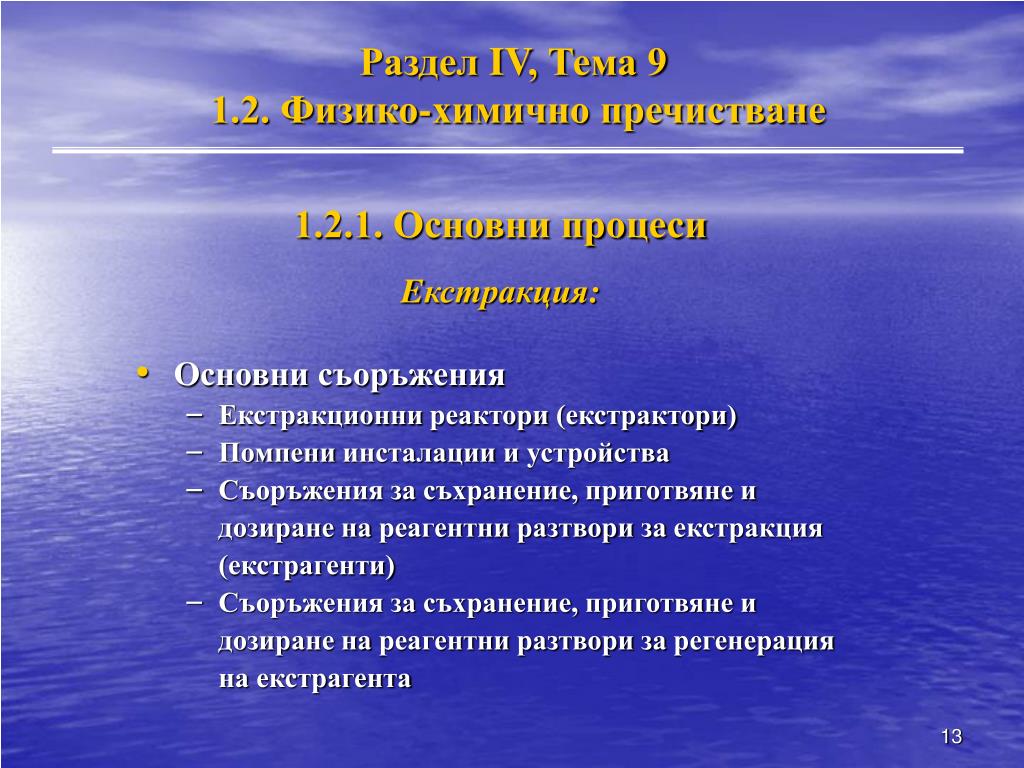 Раздел IV, Тема 9
1.2. Физико-химично пречистване

1.2.1. Основни процеси

Екстракция:

• Основни съоръжения
– Екстракционни реактори (екстрактори)
– Помпени инсталации и устройства
– Съоръжения за съхранение, приготвяне и дозиране на реагентни разтвори за екстракция (екстрагенти)
– Съоръжения за съхранение, приготвяне и дозиране на реагентни разтвори за регенерация на екстрагента

13